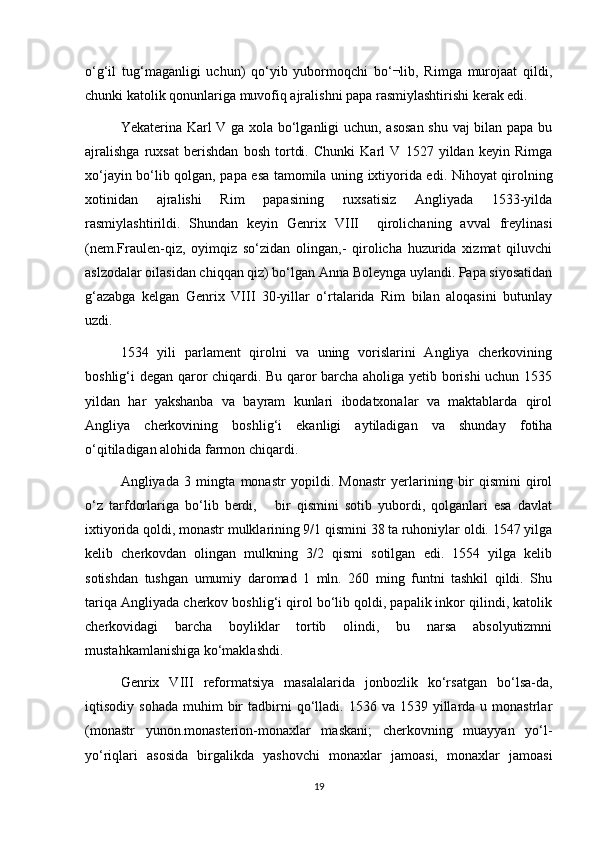 o‘g‘il tug‘maganligi uchun) qo‘yib yubormoqchi bo‘¬lib, Rimga murojaat qildi, chunki katolik qonunlariga muvofiq ajralishni papa rasmiylashtirishi kerak edi.

Yekaterina Karl V ga xola bo‘lganligi uchun, asosan shu vaj bilan papa bu ajralishga ruxsat berishdan bosh tortdi. Chunki Karl V 1527 yildan keyin Rimga xo‘jayin bo‘lib qolgan, papa esa tamomila uning ixtiyorida edi. Nihoyat qirolning xotinidan ajralishi Rim papasining ruxsatisiz Angliyada 1533-yilda rasmiylashtirildi. Shundan keyin Genrix VIII qirolichaning avval freylinasi (nem.Fraulen-qiz, oyimqiz so‘zidan olingan,- qirolicha huzurida xizmat qiluvchi aslzodalar oilasidan chiqqan qiz) bo‘lgan Anna Boleynga uylandi. Papa siyosatidan g‘azabga kelgan Genrix VIII 30-yillar o‘rtalarida Rim bilan aloqasini butunlay uzdi.

1534 yili parlament qirolni va uning vorislarini Angliya cherkovining boshlig‘i degan qaror chiqardi. Bu qaror barcha aholiga yetib borishi uchun 1535 yildan har yakshanba va bayram kunlari ibodatxonalar va maktablarda qirol Angliya cherkovining boshlig‘i ekanligi aytiladigan va shunday fotiha o‘qitiladigan alohida farmon chiqardi.

Angliyada 3 mingta monastr yopildi. Monastr yerlarining bir qismini qirol o‘z tarfdorlariga bo‘lib berdi, bir qismini sotib yubordi, qolganlari esa davlat ixtiyorida qoldi, monastr mulklarining 9/1 qismini 38 ta ruhoniylar oldi. 1547 yilga kelib cherkovdan olingan mulkning 3/2 qismi sotilgan edi. 1554 yilga kelib sotishdan tushgan umumiy daromad 1 mln. 260 ming funtni tashkil qildi. Shu tariqa Angliyada cherkov boshlig‘i qirol bo‘lib qoldi, papalik inkor qilindi, katolik cherkovidagi barcha boyliklar tortib olindi, bu narsa absolyutizmni mustahkamlanishiga ko‘maklashdi.

Genrix VIII reformatsiya masalalarida jonbozlik ko‘rsatgan bo‘lsa-da, iqtisodiy sohada muhim bir tadbirni qo‘lladi. 1536 va 1539 yillarda u monastrlar (monastr yunon.monasterion-monaxlar maskani; cherkovning muayyan yo‘l-yo‘riqlari asosida birgalikda yashovchi monaxlar jamoasi, monaxlar jamoasi

19